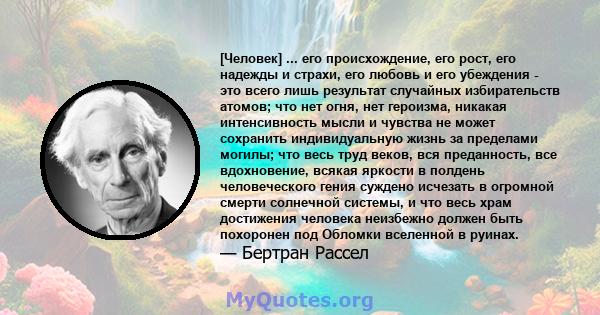 [Человек] ... его происхождение, его рост, его надежды и страхи, его любовь и его убеждения - это всего лишь результат случайных избирательств атомов; что нет огня, нет героизма, никакая интенсивность мысли и чувства не может сохранить индивидуальную жизнь за пределами могилы; что весь труд веков, вся преданность, все вдохновение, всякая яркости в полдень человеческого гения суждено исчезать в огромной смерти солнечной системы, и что весь храм достижения человека неизбежно должен быть похоронен под Обломки вселенной в руинах.
— Бертран Рассел

MyQuotes.org